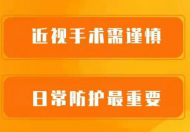 近视手术需谨慎

日常防护最重要